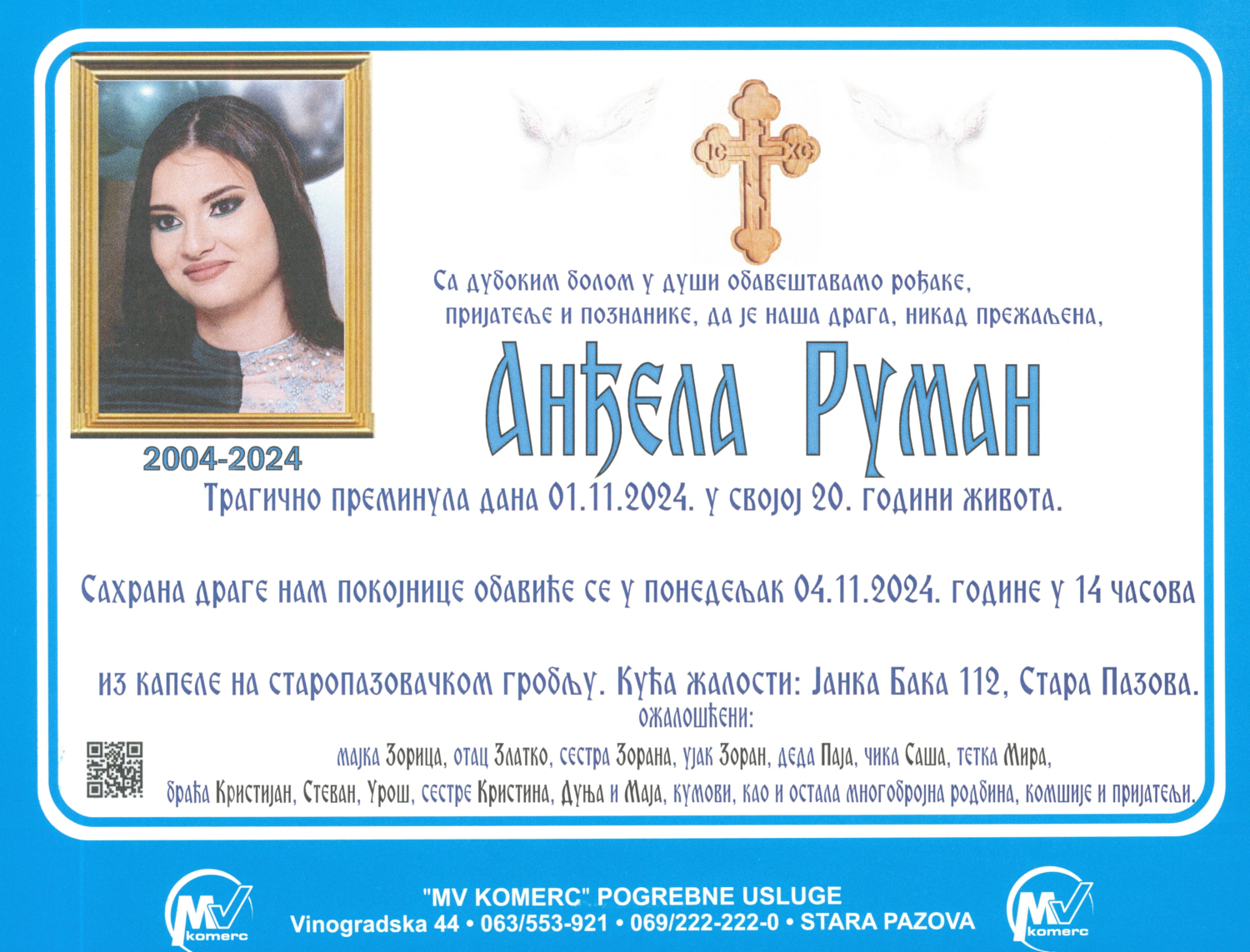 IC XC

Са дубоким болом у души обавештавамо рођаке, пријатеље и познанике, да је наша драга, никад прежаљена,

Анђела Руман

2004-2024

Трагично преминула дана 01.11.2024. у својој 20. години живота.

Сахрана драге нам покојнице обавиће се у понедељак 04.11.2024. године у 14 часова

из капеле на старопазовачком гробљу. Кућа жалости: Јанка Бака 112, Стара Пазова.

ожалошћени:

мајка Зорица, отац Златко, сестра Зорана, ујак Зоран, деда Паја, чика Саша, тетка Мира, браћа Кристијан, Стеван, Урош, сестре Кристина, Дуња и Маја, кумови, као и остала многобројна родбина, комшије и пријатељи.

MV komerc

"MV KOMERC" POGREBNE USLUGE
Vinogradska 44 • 063/553-921 • 069/222-222-0 • STARA PAZOVA

MV komerc